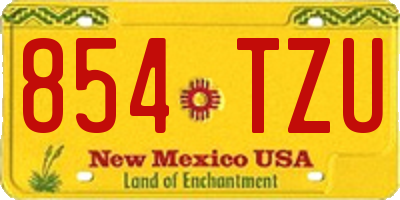 854 TZU

New Mexico USA
Land of Enchantment